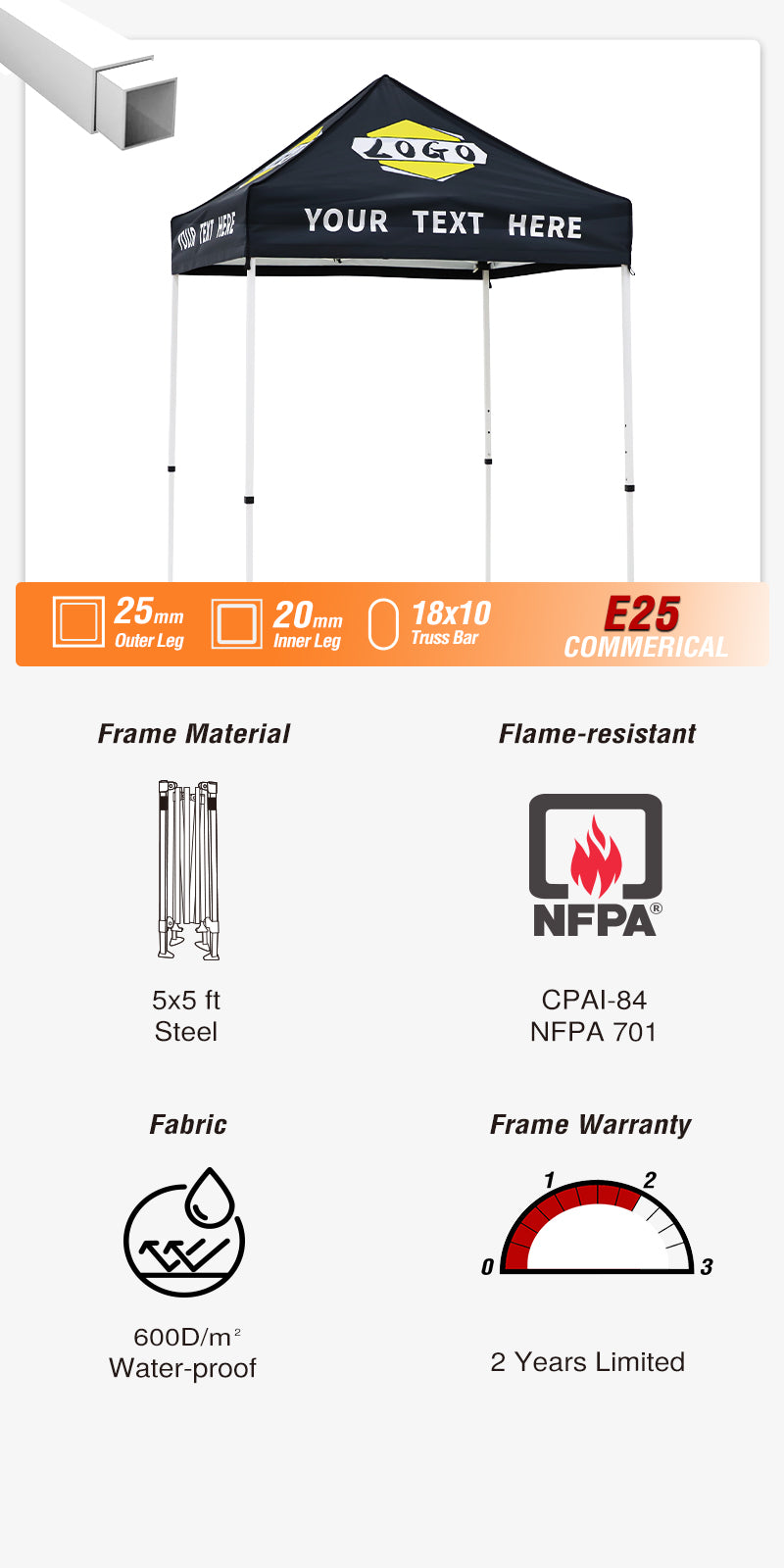 LOGO

YOUR TEXT HERE

YOUR TEXT HERE

25mm Outer Leg

20mm Inner Leg

18x10 Truss Bar

E25 COMMERICAL

Frame Material

5x5 ft
Steel

Flame-resistant

NFPA®

CPAI-84
NFPA 701

Fabric

600D/m²
Water-proof

Frame Warranty

0 1 2 3

2 Years Limited